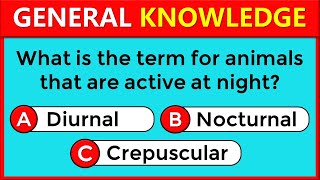 GENERAL KNOWLEDGE

What is the term for animals that are active at night?

A Diurnal

B Nocturnal

C Crepuscular